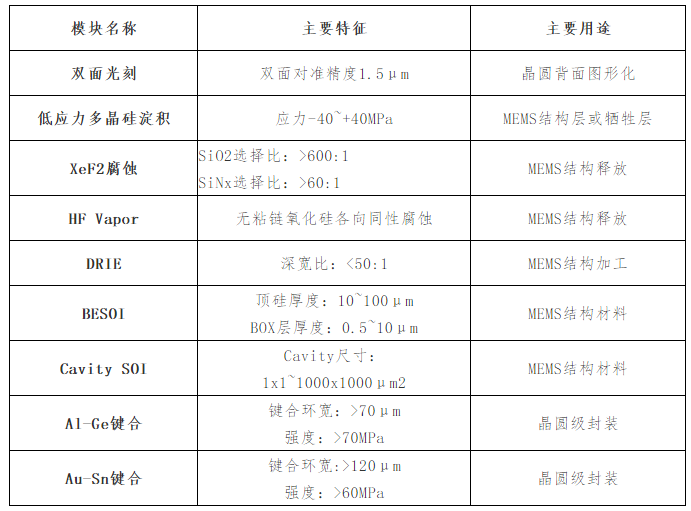 | 模块名称 | 主要特征 | 主要用途 |
|---|---|---|
| 双面光刻 | 双面对准精度1.5μm | 晶圆背面图形化 |
| 低应力多晶硅淀积 | 应力-40~+40MPa | MEMS结构层或牺牲层 |
| XeF2腐蚀 | SiO2选择比：>600:1 SiNx选择比：>60:1 | MEMS结构释放 |
| HF Vapor | 无粘链氧化硅各向同性腐蚀 | MEMS结构释放 |
| DRIE | 深宽比：<50:1 | MEMS结构加工 |
| BESOI | 顶硅厚度：10~100μm BOX层厚度：0.5~10μm | MEMS结构材料 |
| Cavity SOI | Cavity尺寸：1x1~1000x1000μm2 | MEMS结构材料 |
| Al-Ge键合 | 键合环宽：>70μm 强度：>70MPa | 晶圆级封装 |
| Au-Sn键合 | 键合环宽:>120μm 强度：>60MPa | 晶圆级封装 |